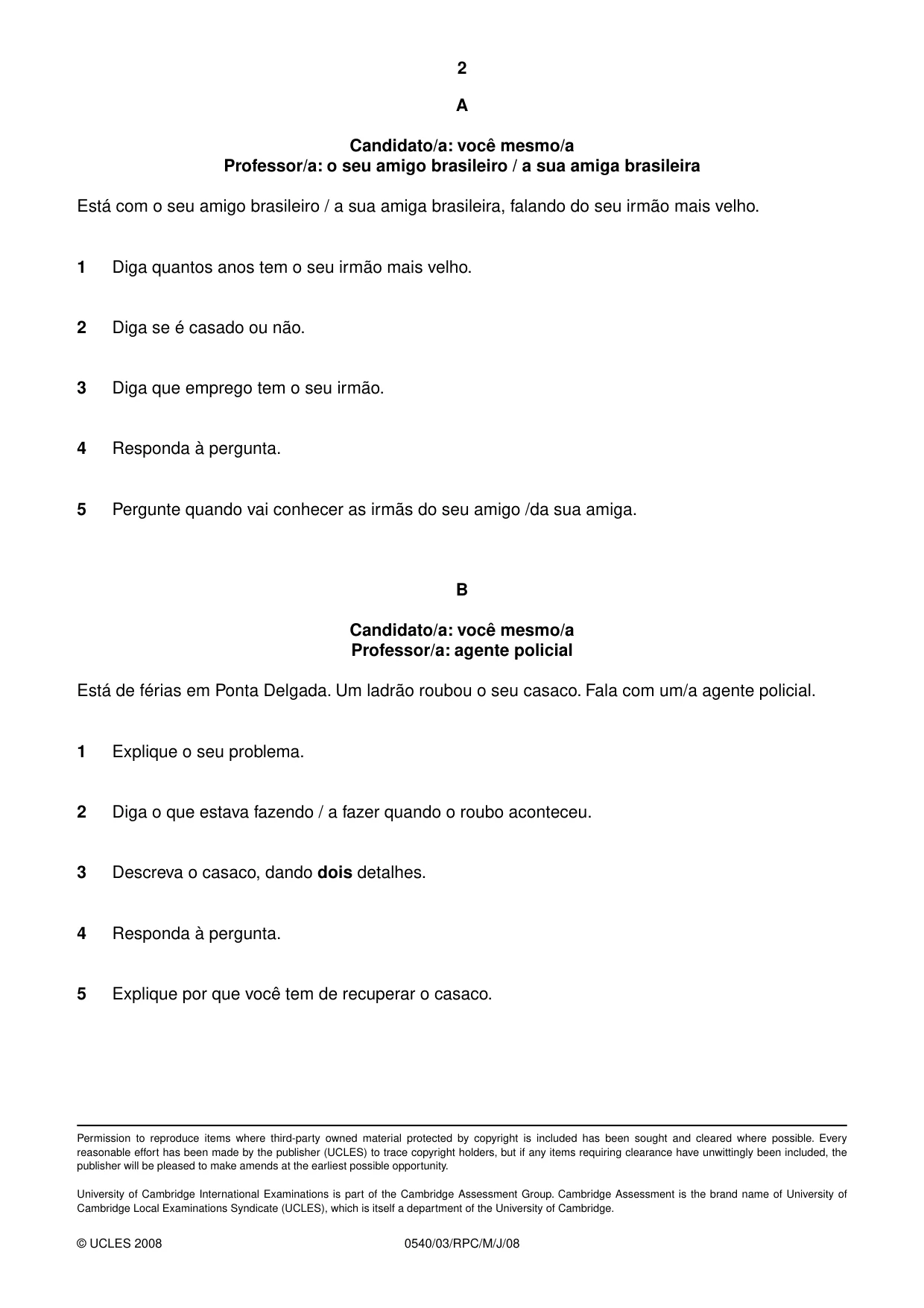 2

A

Candidato/a: você mesmo/a
Professor/a: o seu amigo brasileiro / a sua amiga brasileira

Está com o seu amigo brasileiro / a sua amiga brasileira, falando do seu irmão mais velho.

1 Diga quantos anos tem o seu irmão mais velho.

2 Diga se é casado ou não.

3 Diga que emprego tem o seu irmão.

4 Responda à pergunta.

5 Pergunte quando vai conhecer as irmãs do seu amigo /da sua amiga.

B

Candidato/a: você mesmo/a
Professor/a: agente policial

Está de férias em Ponta Delgada. Um ladrão roubou o seu casaco. Fala com um/a agente policial.

1 Explique o seu problema.

2 Diga o que estava fazendo / a fazer quando o roubo aconteceu.

3 Descreva o casaco, dando dois detalhes.

4 Responda à pergunta.

5 Explique por que você tem de recuperar o casaco.

Permission to reproduce items where third-party owned material protected by copyright is included has been sought and cleared where possible. Every reasonable effort has been made by the publisher (UCLES) to trace copyright holders, but if any items requiring clearance have unwittingly been included, the publisher will be pleased to make amends at the earliest possible opportunity.

University of Cambridge International Examinations is part of the Cambridge Assessment Group. Cambridge Assessment is the brand name of University of Cambridge Local Examinations Syndicate (UCLES), which is itself a department of the University of Cambridge.

© UCLES 2008 0540/03/RPC/M/J/08